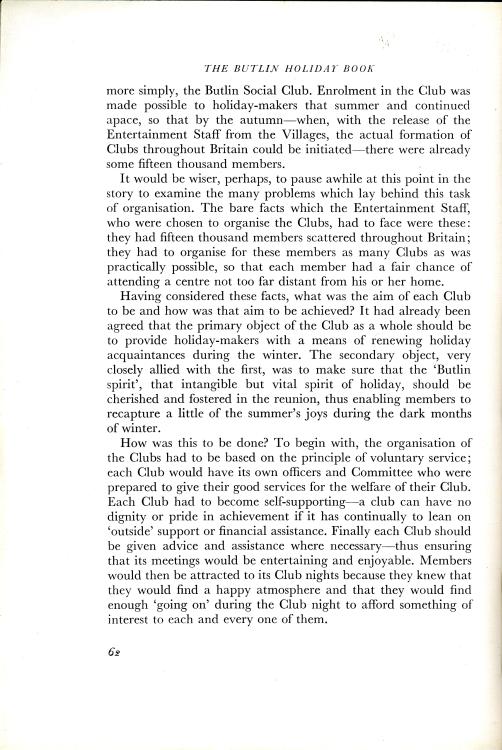 THE BUTLIN HOLIDAY BOOK

more simply, the Butlin Social Club. Enrolment in the Club was made possible to holiday-makers that summer and continued apace, so that by the autumn—when, with the release of the Entertainment Staff from the Villages, the actual formation of Clubs throughout Britain could be initiated—there were already some fifteen thousand members.

It would be wiser, perhaps, to pause awhile at this point in the story to examine the many problems which lay behind this task of organisation. The bare facts which the Entertainment Staff, who were chosen to organise the Clubs, had to face were these: they had fifteen thousand members scattered throughout Britain; they had to organise for these members as many Clubs as was practically possible, so that each member had a fair chance of attending a centre not too far distant from his or her home.

Having considered these facts, what was the aim of each Club to be and how was that aim to be achieved? It had already been agreed that the primary object of the Club as a whole should be to provide holiday-makers with a means of renewing holiday acquaintances during the winter. The secondary object, very closely allied with the first, was to make sure that the 'Butlin spirit', that intangible but vital spirit of holiday, should be cherished and fostered in the reunion, thus enabling members to recapture a little of the summer's joys during the dark months of winter.

How was this to be done? To begin with, the organisation of the Clubs had to be based on the principle of voluntary service; each Club would have its own officers and Committee who were prepared to give their good services for the welfare of their Club. Each Club had to become self-supporting—a club can have no dignity or pride in achievement if it has continually to lean on 'outside' support or financial assistance. Finally each Club should be given advice and assistance where necessary—thus ensuring that its meetings would be entertaining and enjoyable. Members would then be attracted to its Club nights because they knew that they would find a happy atmosphere and that they would find enough 'going on' during the Club night to afford something of interest to each and every one of them.

62